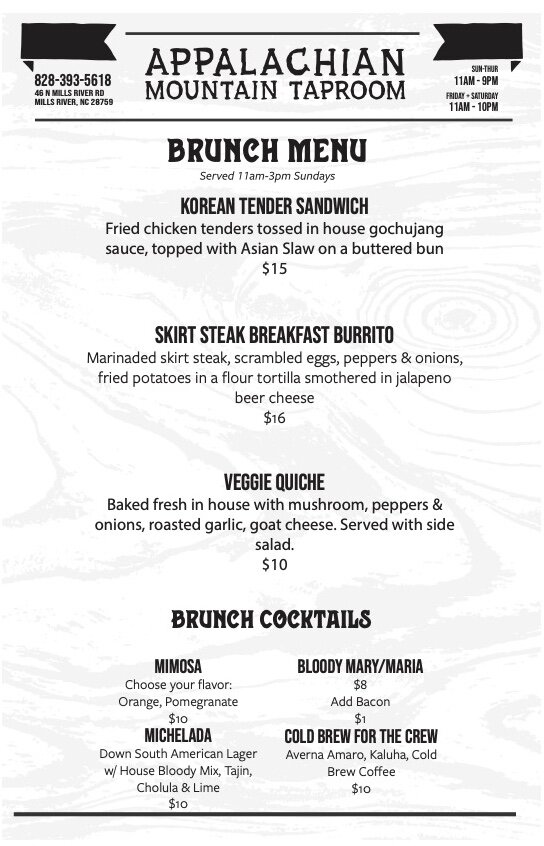 828-393-5618
46 N MILLS RIVER RD
MILLS RIVER, NC 28759

APPALACHIAN
MOUNTAIN TAPROOM

SUN-THUR
11AM - 9PM
FRIDAY + SATURDAY
11AM - 10PM

BRUNCH MENU
Served 11am-3pm Sundays

KOREAN TENDER SANDWICH
Fried chicken tenders tossed in house gochujang sauce, topped with Asian Slaw on a buttered bun
$15

SKIRT STEAK BREAKFAST BURRITO
Marinaded skirt steak, scrambled eggs, peppers & onions, fried potatoes in a flour tortilla smothered in jalapeno beer cheese
$16

VEGGIE QUICHE
Baked fresh in house with mushroom, peppers & onions, roasted garlic, goat cheese. Served with side salad.
$10

BRUNCH COCKTAILS

MIMOSA
Choose your flavor:
Orange, Pomegranate
$10

MICHELADA
Down South American Lager w/ House Bloody Mix, Tajin, Cholula & Lime
$10

BLOODY MARY/MARIA
$8
Add Bacon
$1

COLD BREW FOR THE CREW
Averna Amaro, Kaluha, Cold Brew Coffee
$10